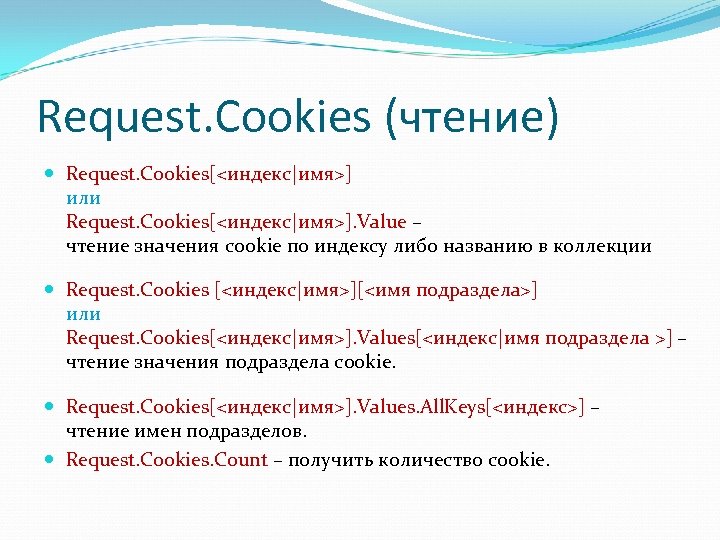 Request.Cookies (чтение)

Request.Cookies[<индекс|имя>]
или
Request.Cookies[<индекс|имя>].Value –
чтение значения cookie по индексу либо названию в коллекции

Request.Cookies [<индекс|имя>][<имя подраздела>]
или
Request.Cookies[<индекс|имя>].Values[<индекс|имя подраздела >] –
чтение значения подраздела cookie.

Request.Cookies[<индекс|имя>].Values.AllKeys[<индекс>] –
чтение имен подразделов.

Request.Cookies.Count – получить количество cookie.